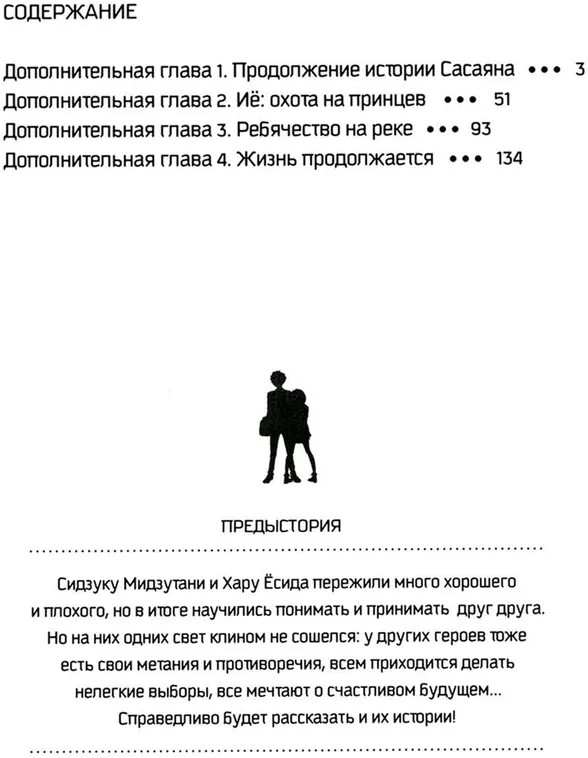 СОДЕРЖАНИЕ

Дополнительная глава 1. Продолжение истории Сасаяна ••• 3
Дополнительная глава 2. Иё: охота на принцев ••• 51
Дополнительная глава 3. Ребячество на реке ••• 93
Дополнительная глава 4. Жизнь продолжается ••• 134

ПРЕДЫСТОРИЯ

Сидзуку Мидзутани и Хару Ёсида пережили много хорошего и плохого, но в итоге научились понимать и принимать друг друга. Но на них одних свет клином не сошелся: у других героев тоже есть свои метания и противоречия, всем приходится делать нелегкие выборы, все мечтают о счастливом будущем... Справедливо будет рассказать и их истории!